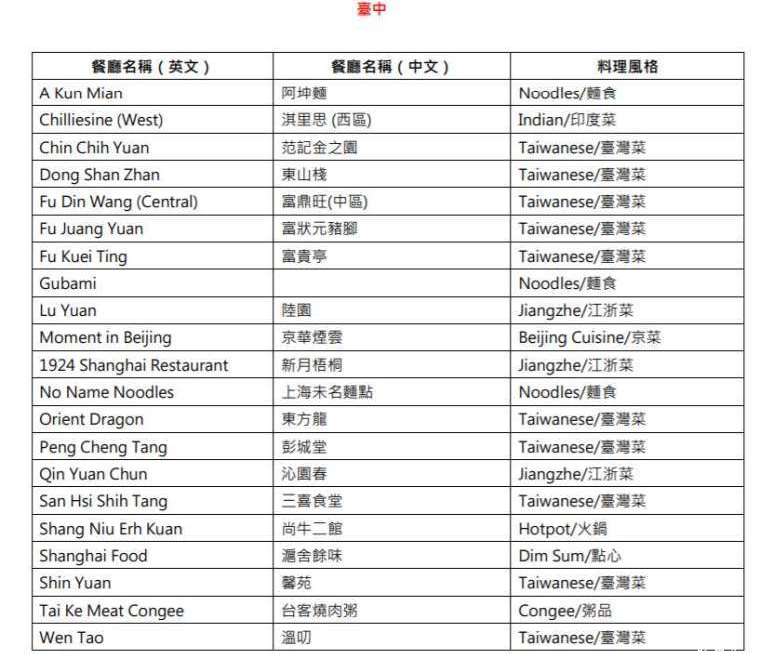 臺中

| 餐廳名稱（英文） | 餐廳名稱（中文） | 料理風格 |
|---|---|---|
| A Kun Mian | 阿坤麵 | Noodles/麵食 |
| Chilliesine (West) | 淇里思 (西區) | Indian/印度菜 |
| Chin Chih Yuan | 范記金之園 | Taiwanese/臺灣菜 |
| Dong Shan Zhan | 東山棧 | Taiwanese/臺灣菜 |
| Fu Din Wang (Central) | 富鼎旺(中區) | Taiwanese/臺灣菜 |
| Fu Juang Yuan | 富狀元豬腳 | Taiwanese/臺灣菜 |
| Fu Kuei Ting | 富貴亭 | Taiwanese/臺灣菜 |
| Gubami | | Noodles/麵食 |
| Lu Yuan | 陸園 | Jiangzhe/江浙菜 |
| Moment in Beijing | 京華煙雲 | Beijing Cuisine/京菜 |
| 1924 Shanghai Restaurant | 新月梧桐 | Jiangzhe/江浙菜 |
| No Name Noodles | 上海未名麵點 | Noodles/麵食 |
| Orient Dragon | 東方龍 | Taiwanese/臺灣菜 |
| Peng Cheng Tang | 彭城堂 | Taiwanese/臺灣菜 |
| Qin Yuan Chun | 沁園春 | Jiangzhe/江浙菜 |
| San Hsi Shih Tang | 三喜食堂 | Taiwanese/臺灣菜 |
| Shang Niu Erh Kuan | 尚牛二館 | Hotpot/火鍋 |
| Shanghai Food | 滬舍餘味 | Dim Sum/點心 |
| Shin Yuan | 馨苑 | Taiwanese/臺灣菜 |
| Tai Ke Meat Congee | 台客燒肉粥 | Congee/粥品 |
| Wen Tao | 溫叨 | Taiwanese/臺灣菜 |